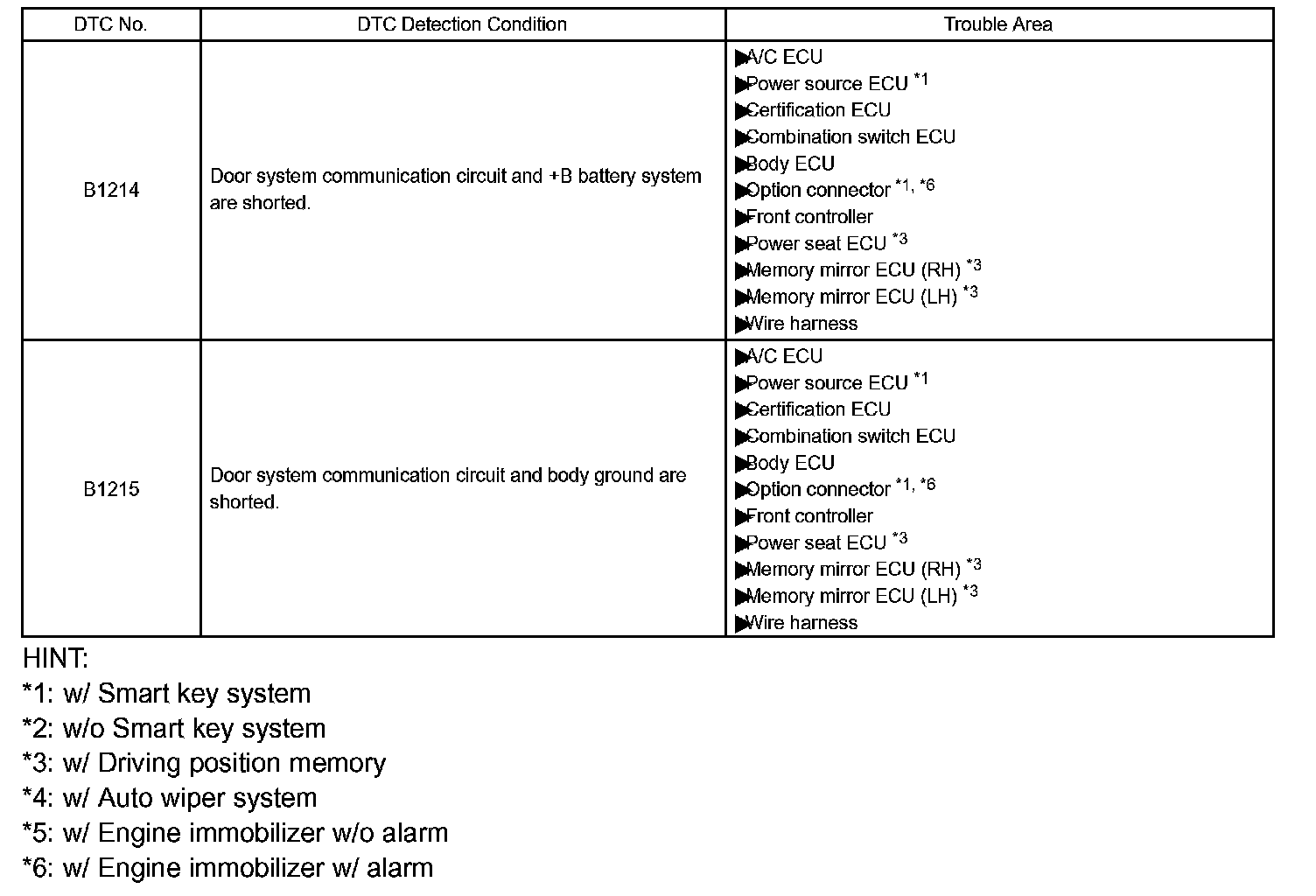 | DTC No. | DTC Detection Condition | Trouble Area |
|---|---|---|
| B1214 | Door system communication circuit and +B battery system are shorted. | ▶A/C ECU<br>▶Power source ECU $^{*1}$<br>▶Certification ECU<br>▶Combination switch ECU<br>▶Body ECU<br>▶Option connector $^{*1, *6}$<br>▶Front controller<br>▶Power seat ECU $^{*3}$<br>▶Memory mirror ECU (RH) $^{*3}$<br>▶Memory mirror ECU (LH) $^{*3}$<br>▶Wire harness |
| B1215 | Door system communication circuit and body ground are shorted. | ▶A/C ECU<br>▶Power source ECU $^{*1}$<br>▶Certification ECU<br>▶Combination switch ECU<br>▶Body ECU<br>▶Option connector $^{*1, *6}$<br>▶Front controller<br>▶Power seat ECU $^{*3}$<br>▶Memory mirror ECU (RH) $^{*3}$<br>▶Memory mirror ECU (LH) $^{*3}$<br>▶Wire harness |

HINT:
*1: w/ Smart key system
*2: w/o Smart key system
*3: w/ Driving position memory
*4: w/ Auto wiper system
*5: w/ Engine immobilizer w/o alarm
*6: w/ Engine immobilizer w/ alarm